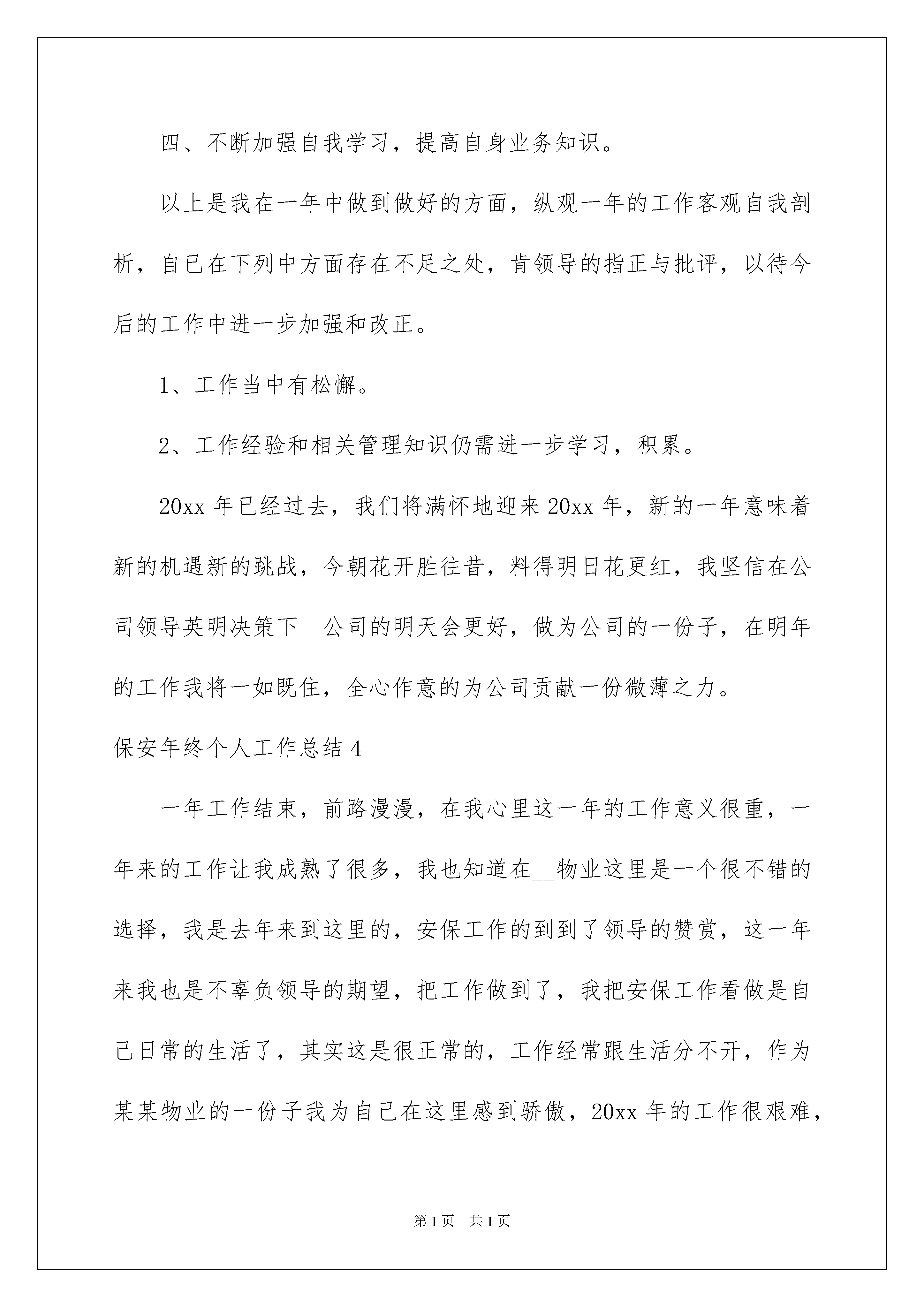 四、不断加强自我学习，提高自身业务知识。

以上是我在一年中做到做好的方面，纵观一年的工作客观自我剖析，自已在下列中方面存在不足之处，肯领导的指正与批评，以待今后的工作中进一步加强和改正。

1、工作当中有松懈。

2、工作经验和相关管理知识仍需进一步学习，积累。

20xx 年已经过去，我们将满怀地迎来 20xx 年，新的一年意味着新的机遇新的跳战，今朝花开胜往昔，料得明日花更红，我坚信在公司领导英明决策下__公司的明天会更好，做为公司的一份子，在明年的工作我将一如既住，全心作意的为公司贡献一份微薄之力。

保安年终个人工作总结 4

一年工作结束，前路漫漫，在我心里这一年的工作意义很重，一年来的工作让我成熟了很多，我也知道在__物业这里是一个很不错的选择，我是去年来到这里的，安保工作的到到了领导的赞赏，这一年来我也是不辜负领导的期望，把工作做到了，我把安保工作看做是自己日常的生活了，其实这是很正常的，工作经常跟生活分不开，作为某某物业的一份子我为自己在这里感到骄傲，20xx 年的工作很艰难，

第 1 页　共 1 页